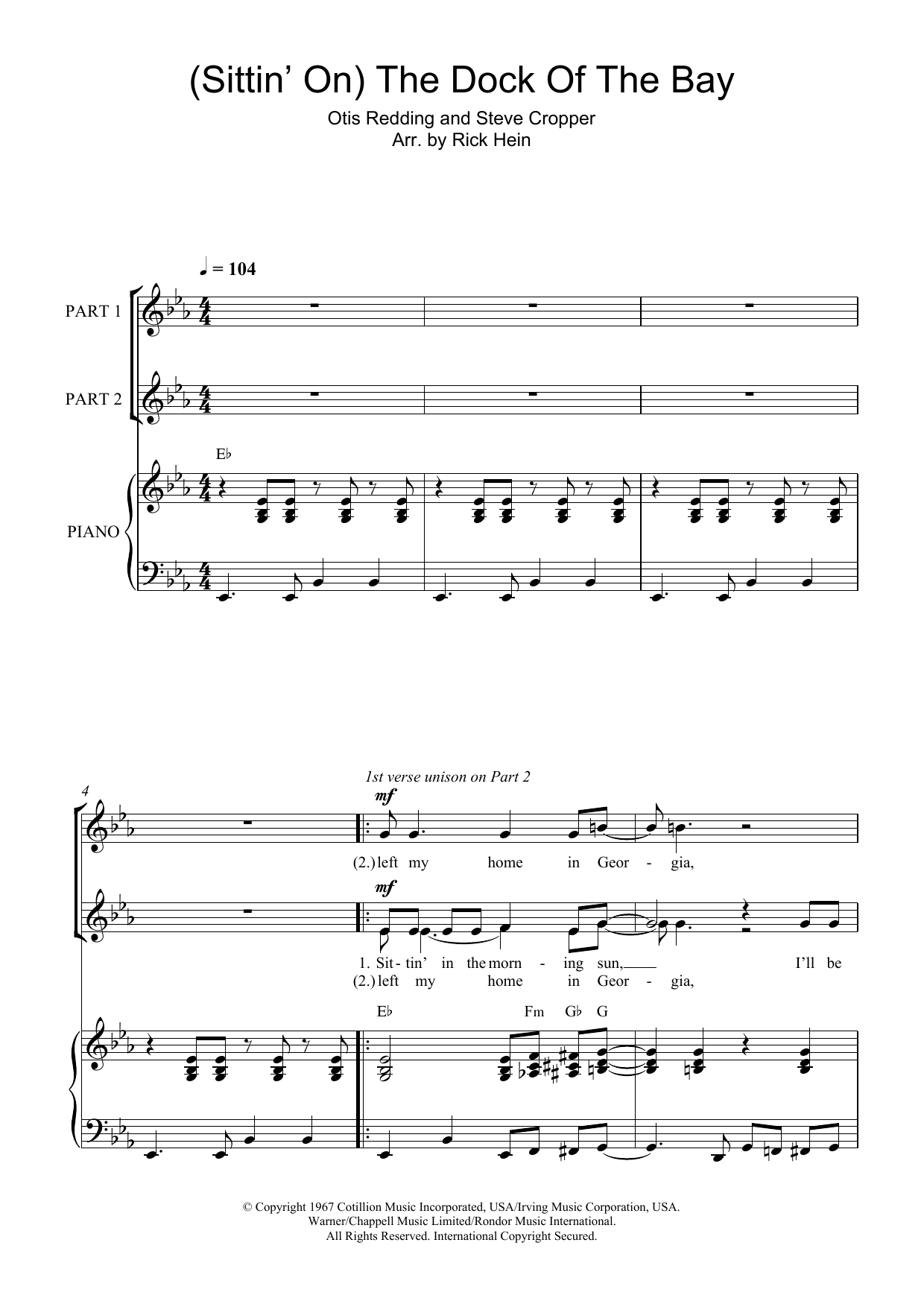 (Sittin' On) The Dock Of The Bay

Otis Redding and Steve Cropper
Arr. by Rick Hein

♩ = 104

PART 1

PART 2

E♭

PIANO

4

1st verse unison on Part 2

mf

(2.) left my home in Geor - gia,

mf

1. Sit - tin' in the morn - ing sun, I'll be
(2.) left my home in Geor - gia,

E♭ Fm G♭ G

© Copyright 1967 Cotillion Music Incorporated, USA/Irving Music Corporation, USA.
Warner/Chappell Music Limited/Rondor Music International.
All Rights Reserved. International Copyright Secured.